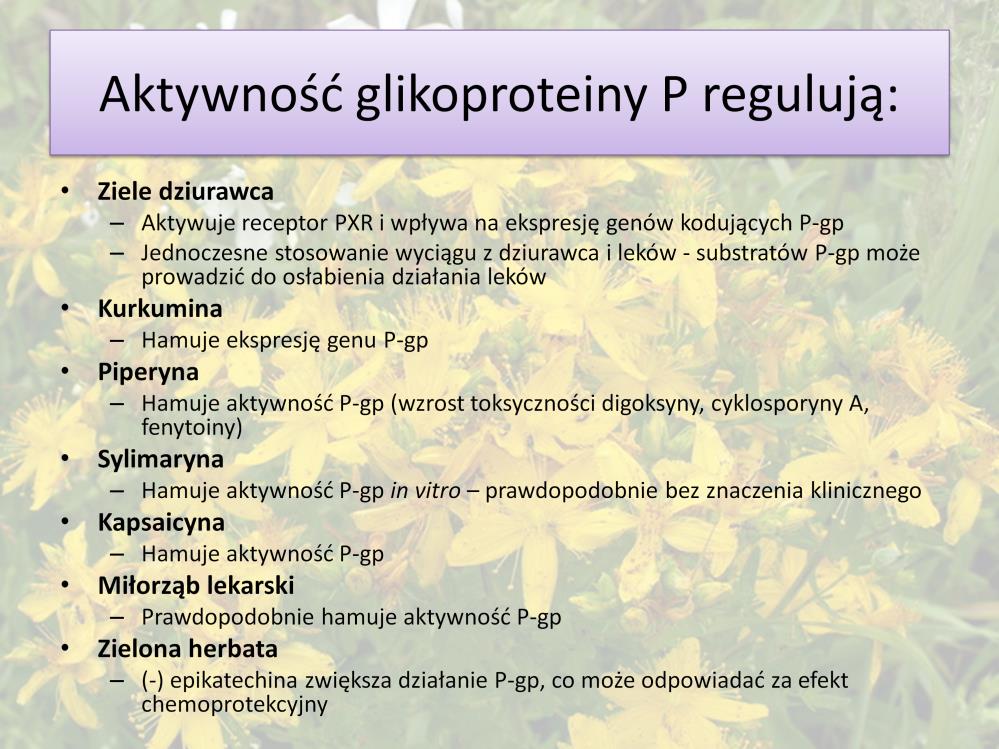 Aktywność glikoproteiny P regulują:

• Ziele dziurawca
– Aktywuje receptor PXR i wpływa na ekspresję genów kodujących P-gp
– Jednoczesne stosowanie wyciągu z dziurawca i leków - substratów P-gp może prowadzić do osłabienia działania leków
• Kurkumina
– Hamuje ekspresję genu P-gp
• Piperyna
– Hamuje aktywność P-gp (wzrost toksyczności digoksyny, cyklosporyny A, fenytoiny)
• Sylimaryna
– Hamuje aktywność P-gp in vitro – prawdopodobnie bez znaczenia klinicznego
• Kapsaicyna
– Hamuje aktywność P-gp
• Miłorząb lekarski
– Prawdopodobnie hamuje aktywność P-gp
• Zielona herbata
– (-) epikatechina zwiększa działanie P-gp, co może odpowiadać za efekt chemoprotekcyjny